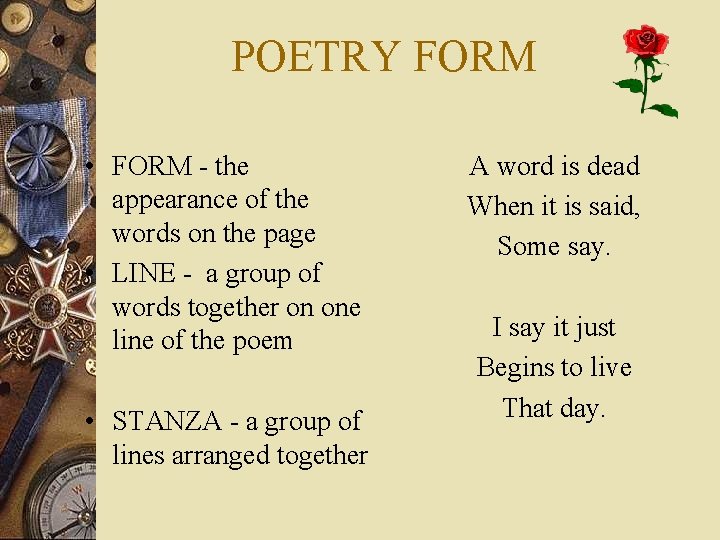 POETRY FORM

• FORM - the appearance of the words on the page
• LINE - a group of words together on one line of the poem
• STANZA - a group of lines arranged together

A word is dead
When it is said,
Some say.

I say it just
Begins to live
That day.